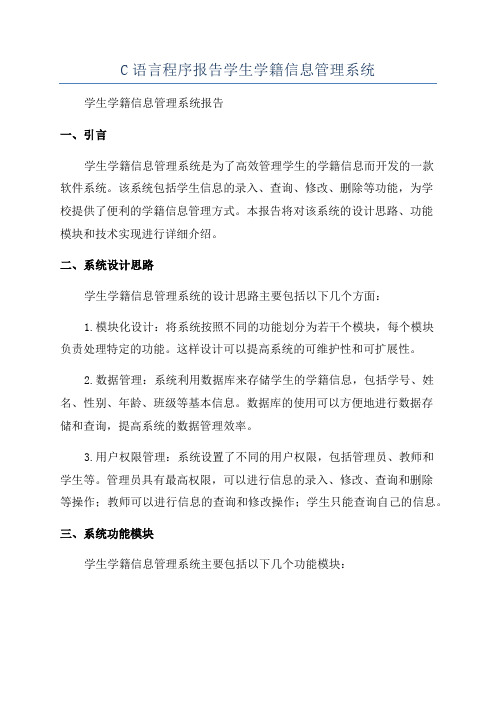 C语言程序报告学生学籍信息管理系统

学生学籍信息管理系统报告

一、引言

学生学籍信息管理系统是为了高效管理学生的学籍信息而开发的一款软件系统。该系统包括学生信息的录入、查询、修改、删除等功能，为学校提供了便利的学籍信息管理方式。本报告将对该系统的设计思路、功能模块和技术实现进行详细介绍。

二、系统设计思路

学生学籍信息管理系统的设计思路主要包括以下几个方面：

1.模块化设计：将系统按照不同的功能划分为若干个模块，每个模块负责处理特定的功能。这样设计可以提高系统的可维护性和可扩展性。

2.数据管理：系统利用数据库来存储学生的学籍信息，包括学号、姓名、性别、年龄、班级等基本信息。数据库的使用可以方便地进行数据存储和查询，提高系统的数据管理效率。

3.用户权限管理：系统设置了不同的用户权限，包括管理员、教师和学生等。管理员具有最高权限，可以进行信息的录入、修改、查询和删除等操作；教师可以进行信息的查询和修改操作；学生只能查询自己的信息。

三、系统功能模块

学生学籍信息管理系统主要包括以下几个功能模块：